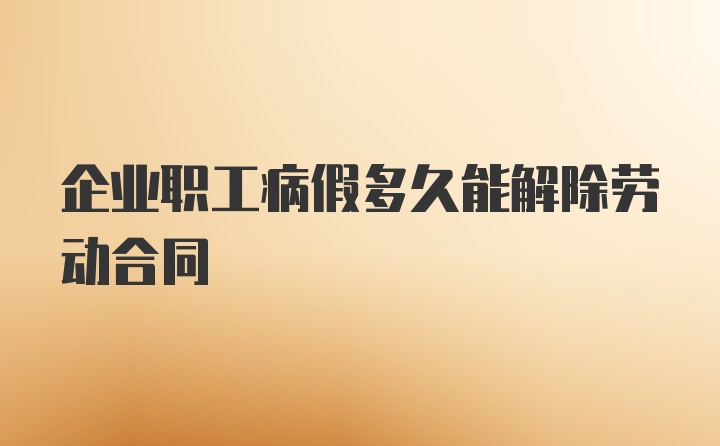 企业职工病假多久能解除劳动合同